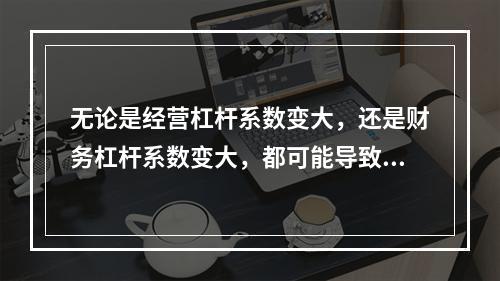 无论是经营杠杆系数变大，还是财务杠杆系数变大，都可能导致...